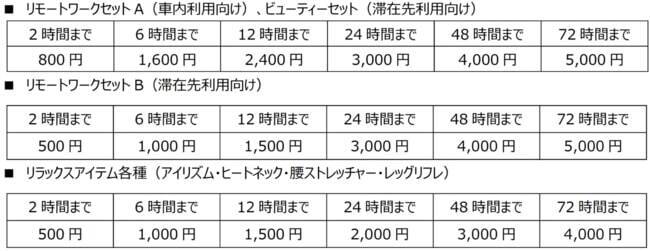 ■ リモートワークセット A（車内利用向け）、ビューティーセット（滞在先利用向け）

| 2 時間まで | 6 時間まで | 12 時間まで | 24 時間まで | 48 時間まで | 72 時間まで |
|---|---|---|---|---|---|
| 800 円 | 1,600 円 | 2,400 円 | 3,000 円 | 4,000 円 | 5,000 円 |

■ リモートワークセット B（滞在先利用向け）

| 2 時間まで | 6 時間まで | 12 時間まで | 24 時間まで | 48 時間まで | 72 時間まで |
|---|---|---|---|---|---|
| 500 円 | 1,000 円 | 1,500 円 | 3,000 円 | 4,000 円 | 5,000 円 |

■ リラックスアイテム各種（アイリズム・ヒートネック・腰ストレッチャー・レッグリフレ）

| 2 時間まで | 6 時間まで | 12 時間まで | 24 時間まで | 48 時間まで | 72 時間まで |
|---|---|---|---|---|---|
| 500 円 | 1,000 円 | 1,500 円 | 2,000 円 | 3,000 円 | 4,000 円 |